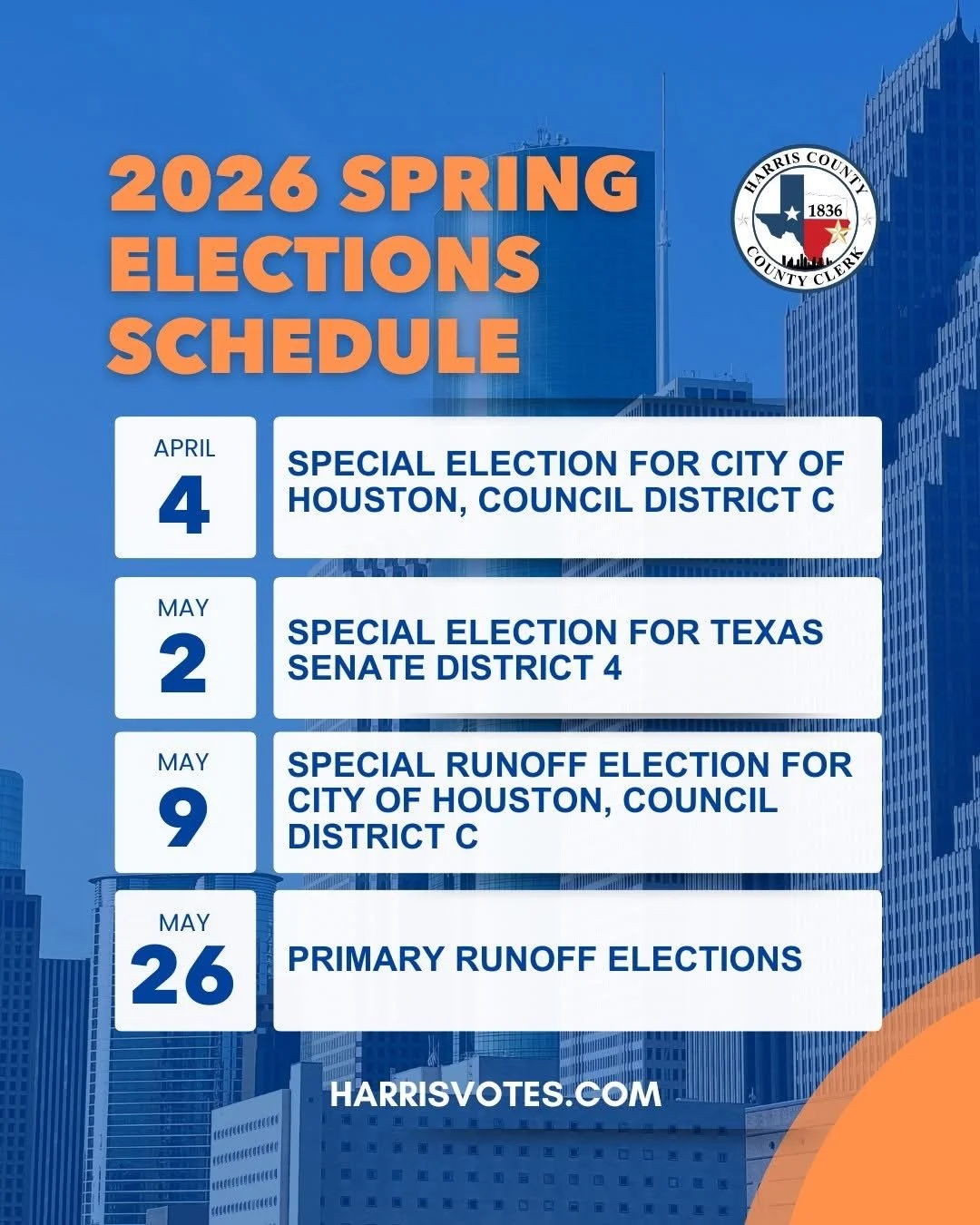 2026 SPRING ELECTIONS SCHEDULE

HARRIS COUNTY
1836
COUNTY CLERK

APRIL
4

SPECIAL ELECTION FOR CITY OF HOUSTON, COUNCIL DISTRICT C

MAY
2

SPECIAL ELECTION FOR TEXAS SENATE DISTRICT 4

MAY
9

SPECIAL RUNOFF ELECTION FOR CITY OF HOUSTON, COUNCIL DISTRICT C

MAY
26

PRIMARY RUNOFF ELECTIONS

HARRISVOTES.COM